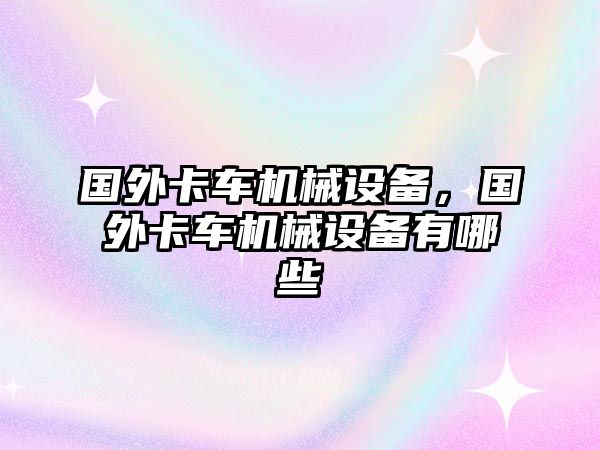 国外卡车机械设备，国外卡车机械设备有哪些